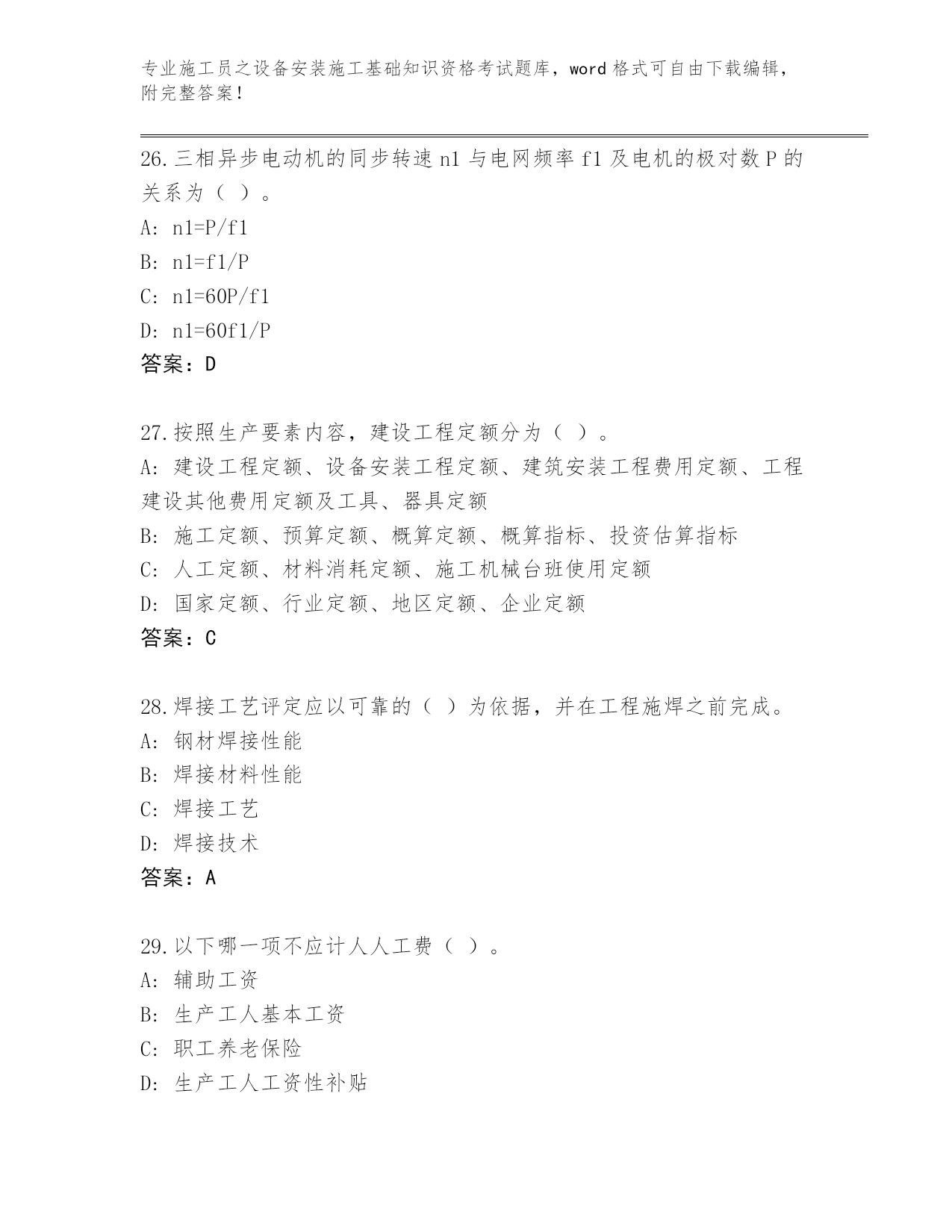 专业施工员之设备安装施工基础知识资格考试题库，word 格式可自由下载编辑，附完整答案！

26.三相异步电动机的同步转速 n1 与电网频率 f1 及电机的极对数 P 的关系为（ ）。
A: n1=P/f1
B: n1=f1/P
C: n1=60P/f1
D: n1=60f1/P
答案：D

27.按照生产要素内容，建设工程定额分为（ ）。
A: 建设工程定额、设备安装工程定额、建筑安装工程费用定额、工程建设其他费用定额及工具、器具定额
B: 施工定额、预算定额、概算定额、概算指标、投资估算指标
C: 人工定额、材料消耗定额、施工机械台班使用定额
D: 国家定额、行业定额、地区定额、企业定额
答案：C

28.焊接工艺评定应以可靠的（ ）为依据，并在工程施焊之前完成。
A: 钢材焊接性能
B: 焊接材料性能
C: 焊接工艺
D: 焊接技术
答案：A

29.以下哪一项不应计人人工费（ ）。
A: 辅助工资
B: 生产工人基本工资
C: 职工养老保险
D: 生产工人工资性补贴